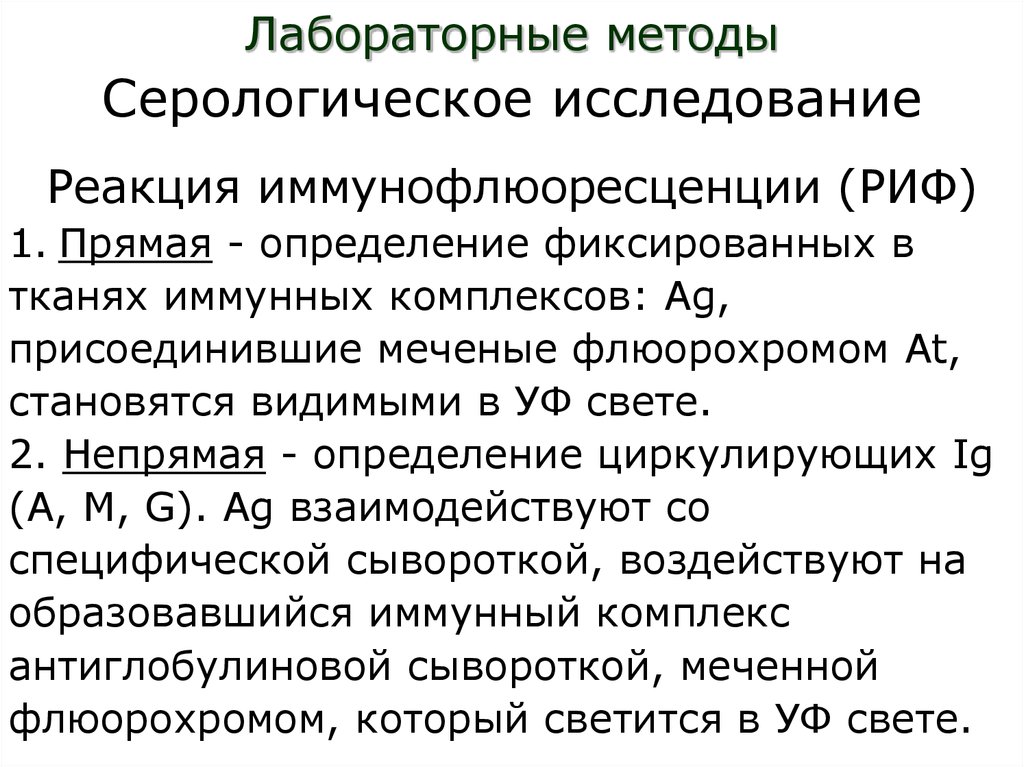 Лабораторные методы
Серологическое исследование

Реакция иммунофлюоресценции (РИФ)
1. Прямая - определение фиксированных в тканях иммунных комплексов: Ag, присоединившие меченые флюорохромом At, становятся видимыми в УФ свете.
2. Непрямая - определение циркулирующих Ig (A, M, G). Ag взаимодействуют со специфической сывороткой, воздействуют на образовавшийся иммунный комплекс антиглобулиновой сывороткой, меченной флюорохромом, который светится в УФ свете.